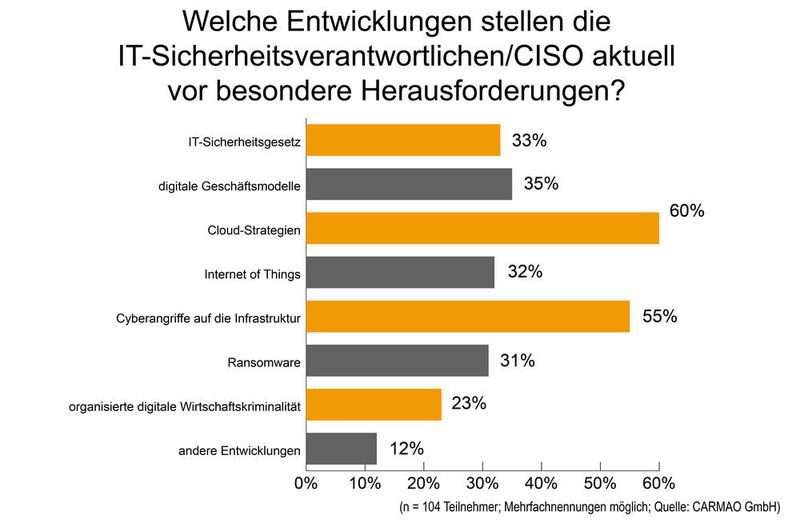 Welche Entwicklungen stellen die IT-Sicherheitsverantwortlichen/CISO aktuell vor besondere Herausforderungen?

IT-Sicherheitsgesetz 33%
digitale Geschäftsmodelle 35%
Cloud-Strategien 60%
Internet of Things 32%
Cyberangriffe auf die Infrastruktur 55%
Ransomware 31%
organisierte digitale Wirtschaftskriminalität 23%
andere Entwicklungen 12%

0% 10% 20% 30% 40% 50% 60%

(n = 104 Teilnehmer; Mehrfachnennungen möglich; Quelle: CARMAO GmbH)